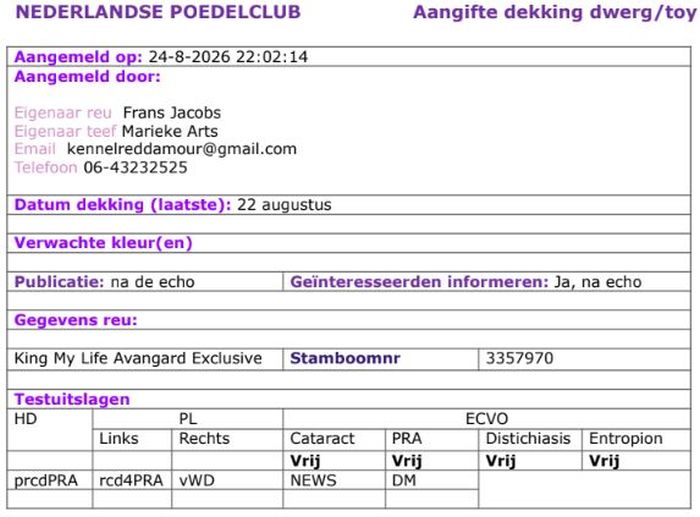 NEDERLANDSE POEDELCLUB
Aangifte dekking dwerg/toy

Aangemeld op: 24-8-2026 22:02:14

Aangemeld door:

Eigenaar reu Frans Jacobs
Eigenaar teef Marieke Arts
Email kennelreddamour@gmail.com
Telefoon 06-43232525

Datum dekking (laatste): 22 augustus

Verwachte kleur(en)

Publicatie: na de echo
Geïnteresseerden informeren: Ja, na echo

Gegevens reu:

King My Life Avangard Exclusive
Stamboomnr
3357970

Testuitslagen

| HD | PL | | ECVO | | | |
|---|---|---|---|---|---|---|
| | Links | Rechts | Cataract | PRA | Distichiasis | Entropion |
| | | | Vrij | Vrij | Vrij | Vrij |
| prcdPRA | rcd4PRA | vWD | NEWS | DM | | |
| | | | | | | |